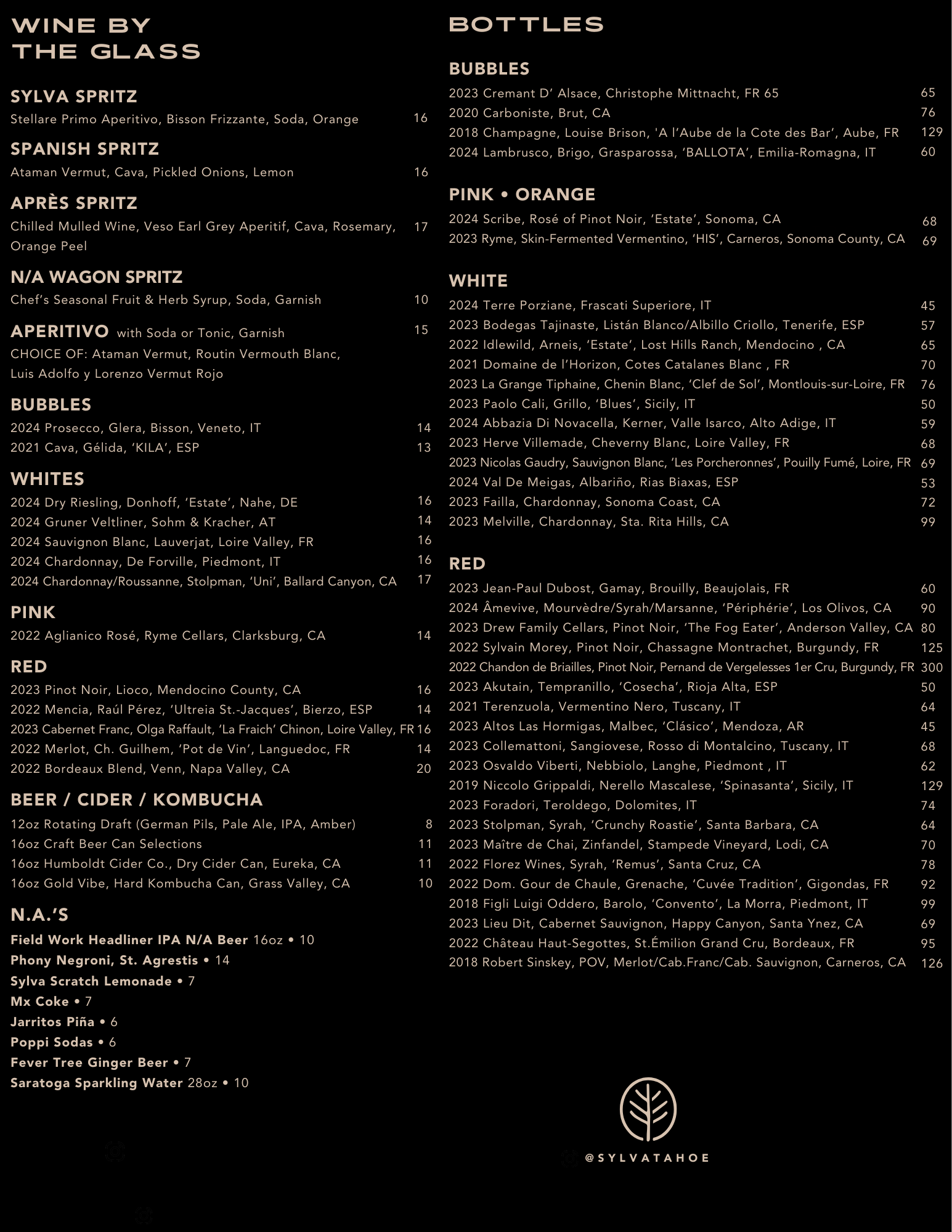 WINE BY THE GLASS

SYLVA SPRITZ
Stellare Primo Aperitivo, Bisson Frizzante, Soda, Orange 16

SPANISH SPRITZ
Ataman Vermut, Cava, Pickled Onions, Lemon 16

APRÈS SPRITZ
Chilled Mulled Wine, Veso Earl Grey Aperitif, Cava, Rosemary, Orange Peel 17

N/A WAGON SPRITZ
Chef's Seasonal Fruit & Herb Syrup, Soda, Garnish 10

APERITIVO with Soda or Tonic, Garnish 15
CHOICE OF: Ataman Vermut, Routin Vermouth Blanc, Luis Adolfo y Lorenzo Vermut Rojo

BUBBLES
2024 Prosecco, Glera, Bisson, Veneto, IT 14
2021 Cava, Gélida, 'KILA', ESP 13

WHITES
2024 Dry Riesling, Donhoff, 'Estate', Nahe, DE 16
2024 Gruner Veltliner, Sohm & Kracher, AT 14
2024 Sauvignon Blanc, Lauverjat, Loire Valley, FR 16
2024 Chardonnay, De Forville, Piedmont, IT 16
2024 Chardonnay/Roussanne, Stolpman, 'Uni', Ballard Canyon, CA 17

PINK
2022 Aglianico Rosé, Ryme Cellars, Clarksburg, CA 14

RED
2023 Pinot Noir, Lioco, Mendocino County, CA 16
2022 Mencia, Raúl Pérez, 'Ultreia St.-Jacques', Bierzo, ESP 14
2023 Cabernet Franc, Olga Raffault, 'La Fraich' Chinon, Loire Valley, FR 16
2022 Merlot, Ch. Guilhem, 'Pot de Vin', Languedoc, FR 14
2022 Bordeaux Blend, Venn, Napa Valley, CA 20

BEER / CIDER / KOMBUCHA
12oz Rotating Draft (German Pils, Pale Ale, IPA, Amber) 8
16oz Craft Beer Can Selections 11
16oz Humboldt Cider Co., Dry Cider Can, Eureka, CA 11
16oz Gold Vibe, Hard Kombucha Can, Grass Valley, CA 10

N.A.'S
Field Work Headliner IPA N/A Beer 16oz • 10
Phony Negroni, St. Agrestis • 14
Sylva Scratch Lemonade • 7
Mx Coke • 7
Jarritos Piña • 6
Poppi Sodas • 6
Fever Tree Ginger Beer • 7
Saratoga Sparkling Water 28oz • 10

BOTTLES

BUBBLES
2023 Cremant D' Alsace, Christophe Mittnacht, FR 65 65
2020 Carboniste, Brut, CA 76
2018 Champagne, Louise Brison, 'A l'Aube de la Cote des Bar', Aube, FR 129
2024 Lambrusco, Brigo, Grasparossa, 'BALLOTA', Emilia-Romagna, IT 60

PINK • ORANGE
2024 Scribe, Rosé of Pinot Noir, 'Estate', Sonoma, CA 68
2023 Ryme, Skin-Fermented Vermentino, 'HIS', Carneros, Sonoma County, CA 69

WHITE
2024 Terre Porziane, Frascati Superiore, IT 45
2023 Bodegas Tajinaste, Listán Blanco/Albillo Criollo, Tenerife, ESP 57
2022 Idlewild, Arneis, 'Estate', Lost Hills Ranch, Mendocino , CA 65
2021 Domaine de l'Horizon, Cotes Catalanes Blanc , FR 70
2023 La Grange Tiphaine, Chenin Blanc, 'Clef de Sol', Montlouis-sur-Loire, FR 76
2023 Paolo Cali, Grillo, 'Blues', Sicily, IT 50
2024 Abbazia Di Novacella, Kerner, Valle Isarco, Alto Adige, IT 59
2023 Herve Villemade, Cheverny Blanc, Loire Valley, FR 68
2023 Nicolas Gaudry, Sauvignon Blanc, 'Les Porcheronnes', Pouilly Fumé, Loire, FR 69
2024 Val De Meigas, Albariño, Rias Biaxas, ESP 53
2023 Failla, Chardonnay, Sonoma Coast, CA 72
2023 Melville, Chardonnay, Sta. Rita Hills, CA 99

RED
2023 Jean-Paul Dubost, Gamay, Brouilly, Beaujolais, FR 60
2024 Âmevive, Mourvèdre/Syrah/Marsanne, 'Périphérie', Los Olivos, CA 90
2023 Drew Family Cellars, Pinot Noir, 'The Fog Eater', Anderson Valley, CA 80
2022 Sylvain Morey, Pinot Noir, Chassagne Montrachet, Burgundy, FR 125
2022 Chandon de Briailles, Pinot Noir, Pernand de Vergelesses 1er Cru, Burgundy, FR 300
2023 Akutain, Tempranillo, 'Cosecha', Rioja Alta, ESP 50
2021 Terenzuola, Vermentino Nero, Tuscany, IT 64
2023 Altos Las Hormigas, Malbec, 'Clásico', Mendoza, AR 45
2023 Collemattoni, Sangiovese, Rosso di Montalcino, Tuscany, IT 68
2023 Osvaldo Viberti, Nebbiolo, Langhe, Piedmont , IT 62
2019 Niccolo Grippaldi, Nerello Mascalese, 'Spinasanta', Sicily, IT 129
2023 Foradori, Teroldego, Dolomites, IT 74
2023 Stolpman, Syrah, 'Crunchy Roastie', Santa Barbara, CA 64
2023 Maître de Chai, Zinfandel, Stampede Vineyard, Lodi, CA 70
2022 Florez Wines, Syrah, 'Remus', Santa Cruz, CA 78
2022 Dom. Gour de Chaule, Grenache, 'Cuvée Tradition', Gigondas, FR 92
2018 Figli Luigi Oddero, Barolo, 'Convento', La Morra, Piedmont, IT 99
2023 Lieu Dit, Cabernet Sauvignon, Happy Canyon, Santa Ynez, CA 69
2022 Château Haut-Segottes, St.Émilion Grand Cru, Bordeaux, FR 95
2018 Robert Sinskey, POV, Merlot/Cab.Franc/Cab. Sauvignon, Carneros, CA 126

@SYLVATAHOE